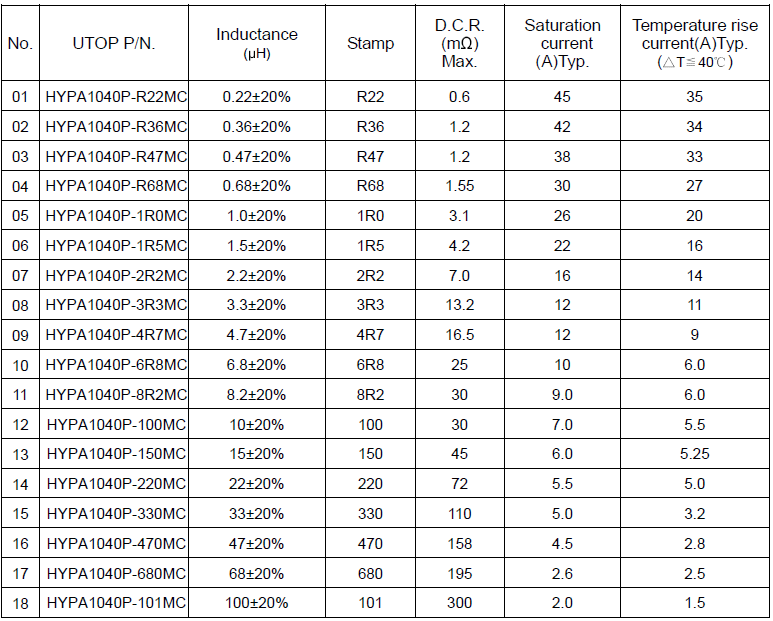 | No. | UTOP P/N. | Inductance (μH) | Stamp | D.C.R. (mΩ) Max. | Saturation current (A)Typ. | Temperature rise current(A)Typ. (△T≦40℃) |
|---|---|---|---|---|---|---|
| 01 | HYPA1040P-R22MC | 0.22±20% | R22 | 0.6 | 45 | 35 |
| 02 | HYPA1040P-R36MC | 0.36±20% | R36 | 1.2 | 42 | 34 |
| 03 | HYPA1040P-R47MC | 0.47±20% | R47 | 1.2 | 38 | 33 |
| 04 | HYPA1040P-R68MC | 0.68±20% | R68 | 1.55 | 30 | 27 |
| 05 | HYPA1040P-1R0MC | 1.0±20% | 1R0 | 3.1 | 26 | 20 |
| 06 | HYPA1040P-1R5MC | 1.5±20% | 1R5 | 4.2 | 22 | 16 |
| 07 | HYPA1040P-2R2MC | 2.2±20% | 2R2 | 7.0 | 16 | 14 |
| 08 | HYPA1040P-3R3MC | 3.3±20% | 3R3 | 13.2 | 12 | 11 |
| 09 | HYPA1040P-4R7MC | 4.7±20% | 4R7 | 16.5 | 12 | 9 |
| 10 | HYPA1040P-6R8MC | 6.8±20% | 6R8 | 25 | 10 | 6.0 |
| 11 | HYPA1040P-8R2MC | 8.2±20% | 8R2 | 30 | 9.0 | 6.0 |
| 12 | HYPA1040P-100MC | 10±20% | 100 | 30 | 7.0 | 5.5 |
| 13 | HYPA1040P-150MC | 15±20% | 150 | 45 | 6.0 | 5.25 |
| 14 | HYPA1040P-220MC | 22±20% | 220 | 72 | 5.5 | 5.0 |
| 15 | HYPA1040P-330MC | 33±20% | 330 | 110 | 5.0 | 3.2 |
| 16 | HYPA1040P-470MC | 47±20% | 470 | 158 | 4.5 | 2.8 |
| 17 | HYPA1040P-680MC | 68±20% | 680 | 195 | 2.6 | 2.5 |
| 18 | HYPA1040P-101MC | 100±20% | 101 | 300 | 2.0 | 1.5 |